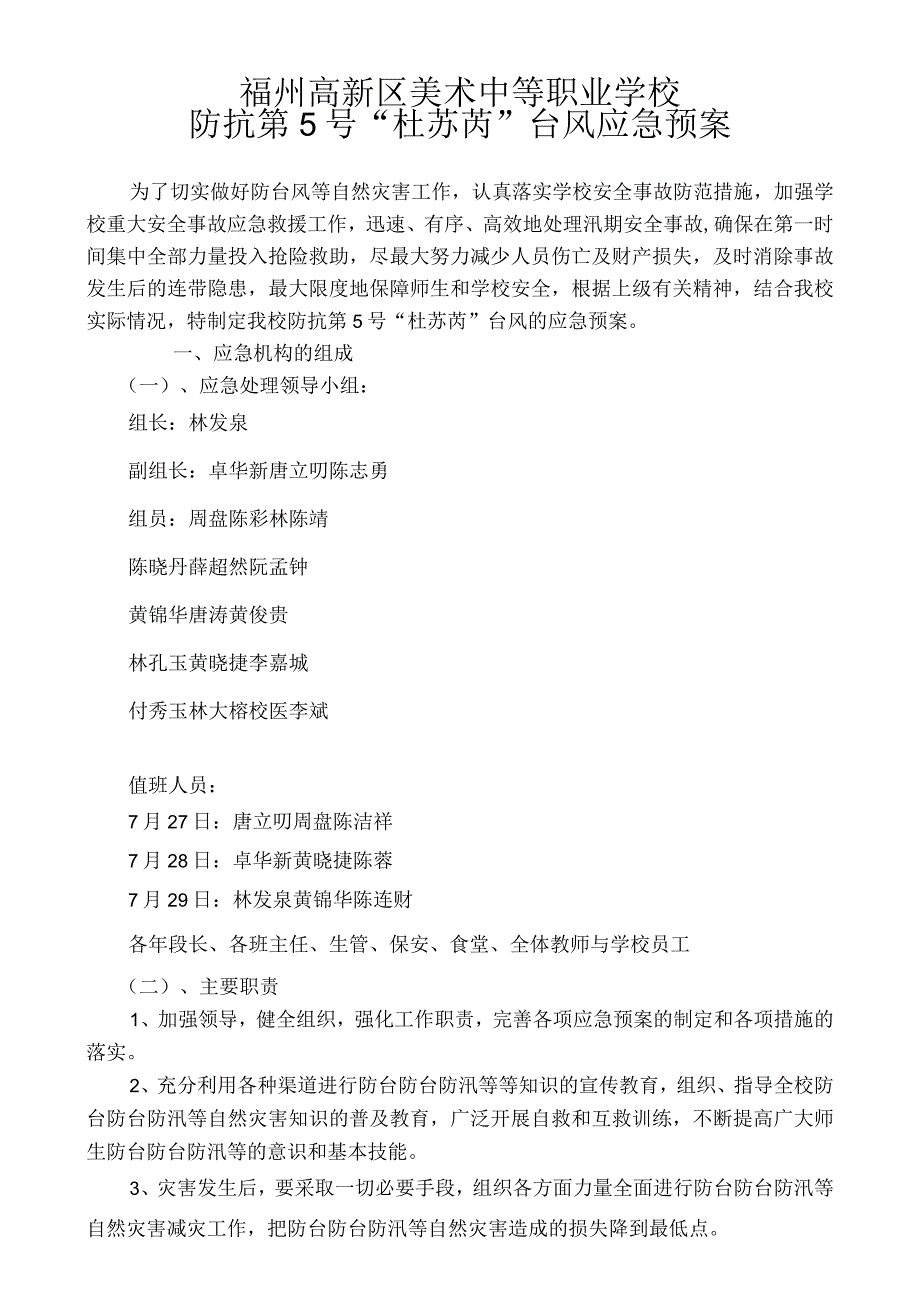 福州高新区美术中等职业学校
防抗第5号“杜苏芮”台风应急预案

为了切实做好防台风等自然灾害工作，认真落实学校安全事故防范措施，加强学校重大安全事故应急救援工作，迅速、有序、高效地处理汛期安全事故,确保在第一时间集中全部力量投入抢险救助，尽最大努力减少人员伤亡及财产损失，及时消除事故发生后的连带隐患，最大限度地保障师生和学校安全，根据上级有关精神，结合我校实际情况，特制定我校防抗第5号“杜苏芮”台风的应急预案。

一、应急机构的组成

（一）、应急处理领导小组：

组长：林发泉

副组长：卓华新唐立叨陈志勇

组员：周盘陈彩林陈靖

陈晓丹薛超然阮孟钟

黄锦华唐涛黄俊贵

林孔玉黄晓捷李嘉城

付秀玉林大榕校医李斌

值班人员：

7月27日：唐立叨周盘陈洁祥

7月28日：卓华新黄晓捷陈蓉

7月29日：林发泉黄锦华陈连财

各年段长、各班主任、生管、保安、食堂、全体教师与学校员工

（二）、主要职责

1、加强领导，健全组织，强化工作职责，完善各项应急预案的制定和各项措施的落实。

2、充分利用各种渠道进行防台防台防汛等等知识的宣传教育，组织、指导全校防台防台防汛等自然灾害知识的普及教育，广泛开展自救和互救训练，不断提高广大师生防台防台防汛等的意识和基本技能。

3、灾害发生后，要采取一切必要手段，组织各方面力量全面进行防台防台防汛等自然灾害减灾工作，把防台防台防汛等自然灾害造成的损失降到最低点。